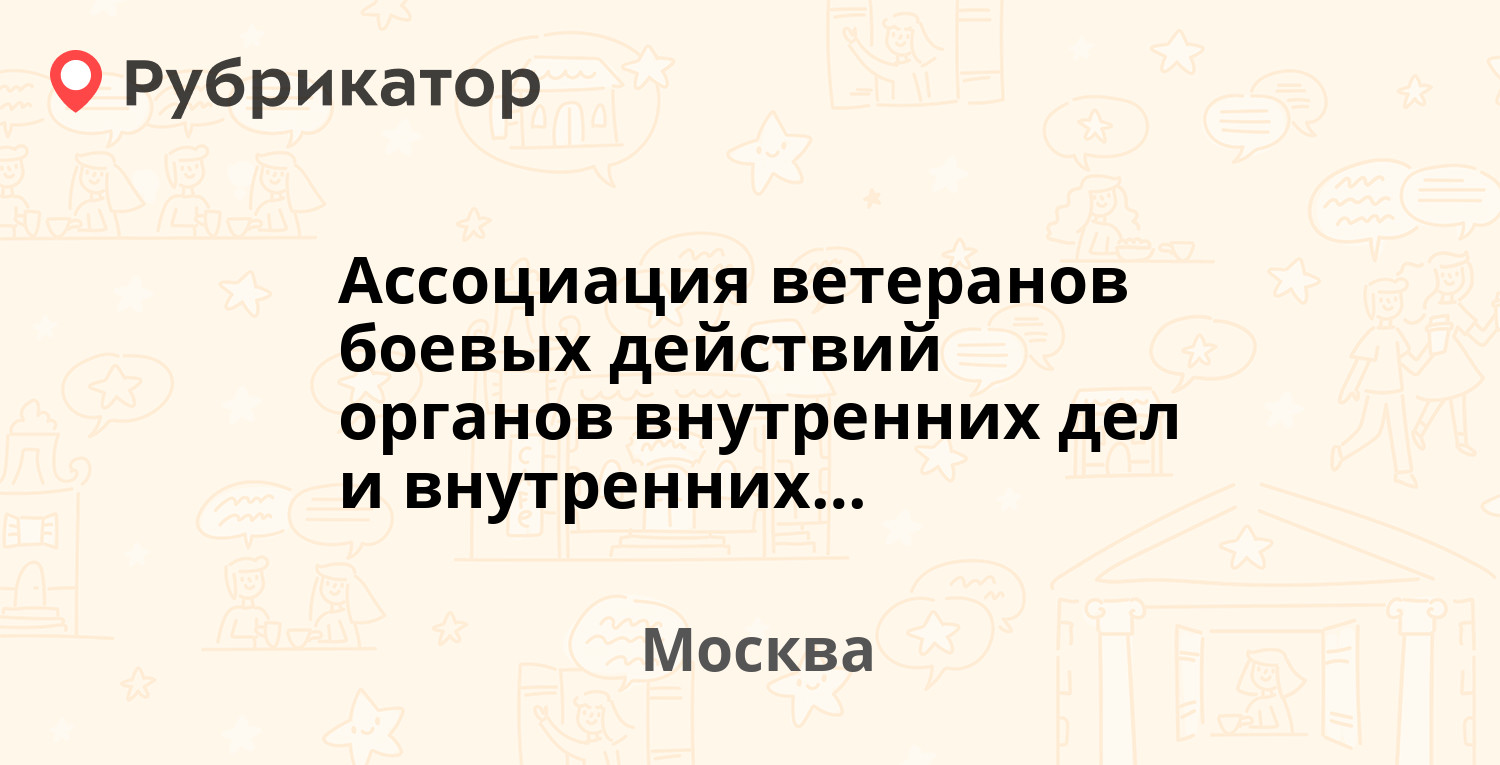 Рубрикатор

Ассоциация ветеранов боевых действий органов внутренних дел и внутренних...

Москва